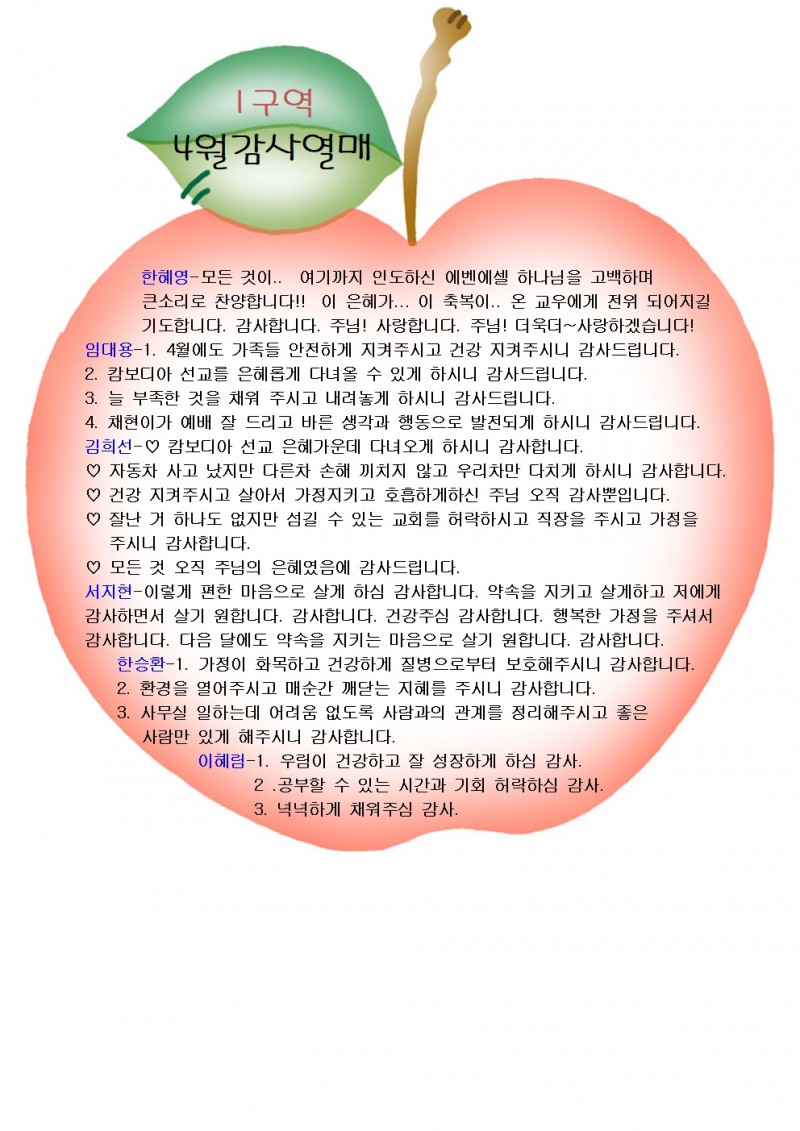 1구역
4월감사열매

한혜영-모든 것이.. 여기까지 인도하신 에벤에셀 하나님을 고백하며 큰소리로 찬양합니다!! 이 은혜가... 이 축복이.. 온 교우에게 전위 되어지길 기도합니다. 감사합니다. 주님! 사랑합니다. 주님! 더욱더~사랑하겠습니다!

임대용-1. 4월에도 가족들 안전하게 지켜주시고 건강 지켜주시니 감사드립니다.
2. 캄보디아 선교를 은혜롭게 다녀올 수 있게 하시니 감사드립니다.
3. 늘 부족한 것을 채워 주시고 내려놓게 하시니 감사드립니다.
4. 채현이가 예배 잘 드리고 바른 생각과 행동으로 발전되게 하시니 감사드립니다.

김희선-♡ 캄보디아 선교 은혜가운데 다녀오게 하시니 감사합니다.
♡ 자동차 사고 났지만 다른차 손해 끼치지 않고 우리차만 다치게 하시니 감사합니다.
♡ 건강 지켜주시고 살아서 가정지키고 호흡하게하신 주님 오직 감사뿐입니다.
♡ 잘난 거 하나도 없지만 섬길 수 있는 교회를 허락하시고 직장을 주시고 가정을 주시니 감사합니다.
♡ 모든 것 오직 주님의 은혜였음에 감사드립니다.

서지현-이렇게 편한 마음으로 살게 하심 감사합니다. 약속을 지키고 살게하고 저에게 감사하면서 살기 원합니다. 감사합니다. 건강주심 감사합니다. 행복한 가정을 주셔서 감사합니다. 다음 달에도 약속을 지키는 마음으로 살기 원합니다. 감사합니다.

한승환-1. 가정이 화목하고 건강하게 질병으로부터 보호해주시니 감사합니다.
2. 환경을 열어주시고 매순간 깨닫는 지혜를 주시니 감사합니다.
3. 사무실 일하는데 어려움 없도록 사람과의 관계를 정리해주시고 좋은 사람만 있게 해주시니 감사합니다.

이혜림-1. 우림이 건강하고 잘 성장하게 하심 감사.
2 .공부할 수 있는 시간과 기회 허락하심 감사.
3. 넉넉하게 채워주심 감사.